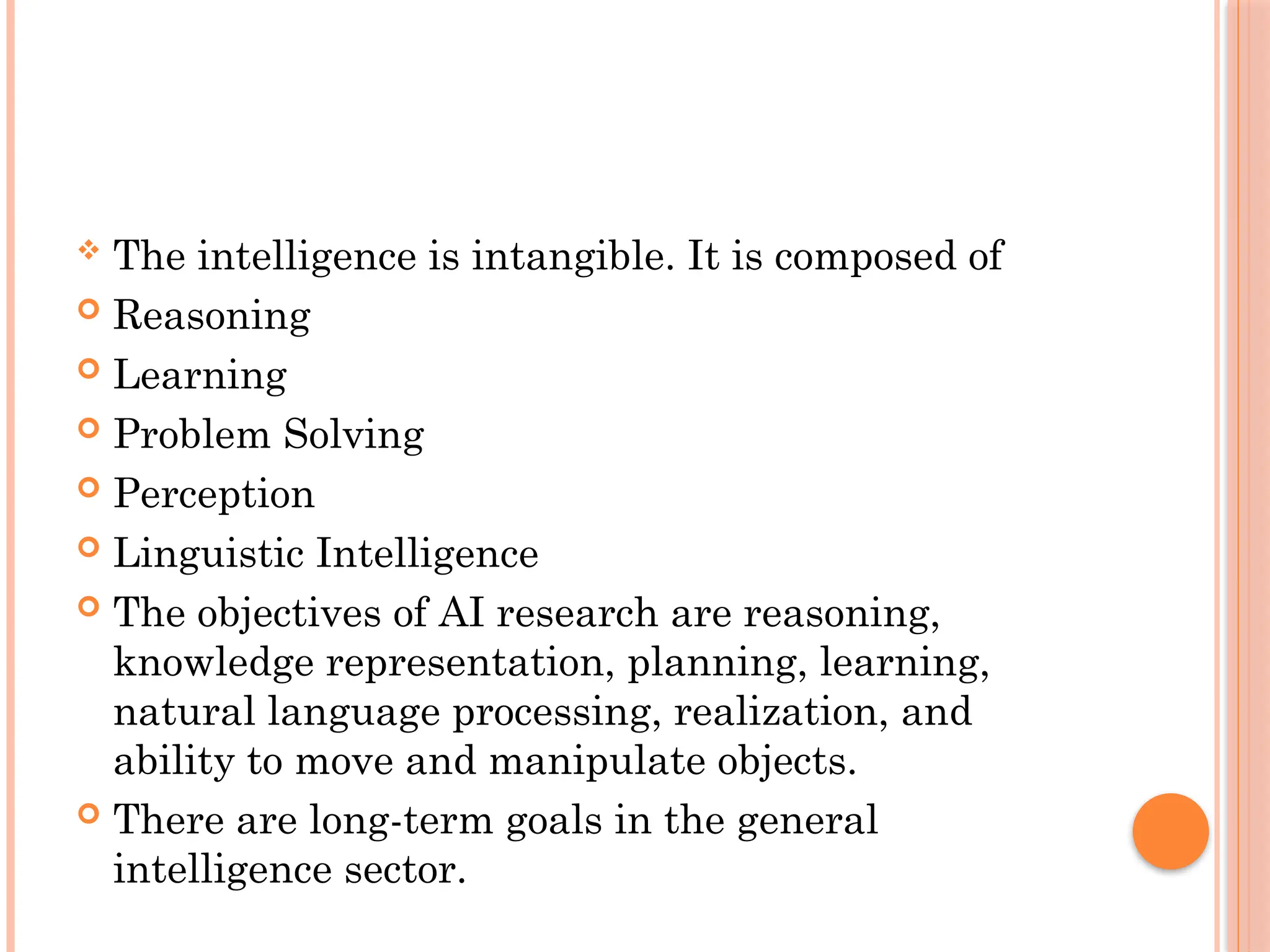 The intelligence is intangible. It is composed of

Reasoning

Learning

Problem Solving

Perception

Linguistic Intelligence

The objectives of AI research are reasoning, knowledge representation, planning, learning, natural language processing, realization, and ability to move and manipulate objects.

There are long-term goals in the general intelligence sector.